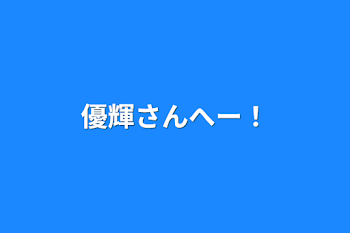 優輝さんへー！